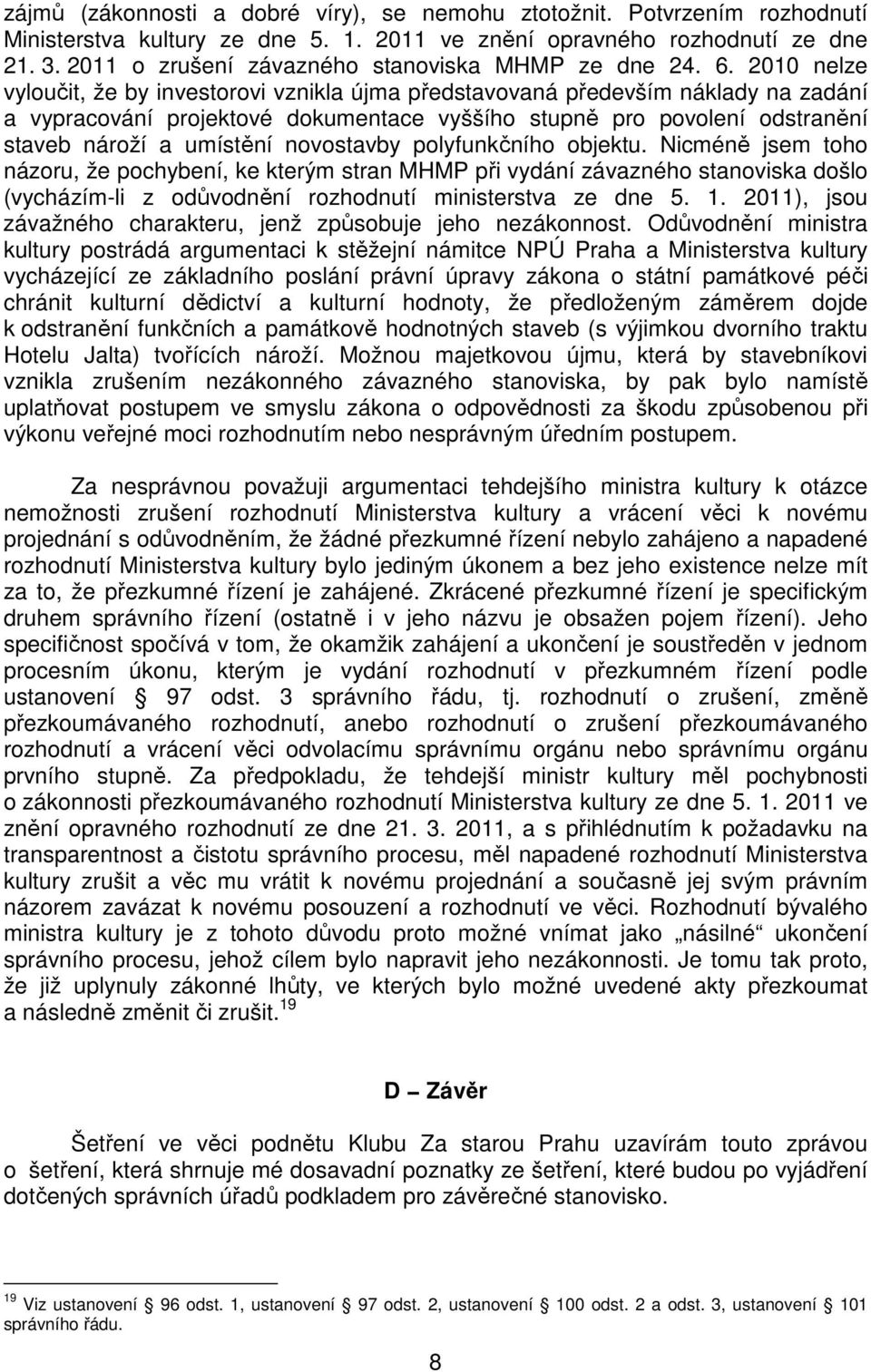 zájmů (zákonnosti a dobré víry), se nemohu ztotožnit. Potvrzením rozhodnutí Ministerstva kultury ze dne 5. 1. 2011 ve znění opravného rozhodnutí ze dne 21. 3. 2011 o zrušení závazného stanoviska MHMP ze dne 24. 6. 2010 nelze vyloučit, že by investorovi vznikla újma představovaná především náklady na zadání a vypracování projektové dokumentace vyššího stupně pro povolení odstranění staveb nároží a umístění novostavby polyfunkčního objektu. Nicméně jsem toho názoru, že pochybení, ke kterým stran MHMP při vydání závazného stanoviska došlo (vycházím-li z odůvodnění rozhodnutí ministerstva ze dne 5. 1. 2011), jsou závažného charakteru, jenž způsobuje jeho nezákonnost. Odůvodnění ministra kultury postrádá argumentaci k stěžejní námitce NPÚ Praha a Ministerstva kultury vycházející ze základního poslání právní úpravy zákona o státní památkové péči chránit kulturní dědictví a kulturní hodnoty, že předloženým záměrem dojde k odstranění funkčních a památkově hodnotných staveb (s výjimkou dvorního traktu Hotelu Jalta) tvořících nároží. Možnou majetkovou újmu, která by stavebníkovi vznikla zrušením nezákonného závazného stanoviska, by pak bylo namístě uplatňovat postupem ve smyslu zákona o odpovědnosti za škodu způsobenou při výkonu veřejné moci rozhodnutím nebo nesprávným úředním postupem.

Za nesprávnou považuji argumentaci tehdejšího ministra kultury k otázce nemožnosti zrušení rozhodnutí Ministerstva kultury a vrácení věci k novému projednání s odůvodněním, že žádné přezkumné řízení nebylo zahájeno a napadené rozhodnutí Ministerstva kultury bylo jediným úkonem a bez jeho existence nelze mít za to, že přezkumné řízení je zahájené. Zkrácené přezkumné řízení je specifickým druhem správního řízení (ostatně i v jeho názvu je obsažen pojem řízení). Jeho specifičnost spočívá v tom, že okamžik zahájení a ukončení je soustředěn v jednom procesním úkonu, kterým je vydání rozhodnutí v přezkumném řízení podle ustanovení § 97 odst. 3 správního řádu, tj. rozhodnutí o zrušení, změně přezkoumávaného rozhodnutí, anebo rozhodnutí o zrušení přezkoumávaného rozhodnutí a vrácení věci odvolacímu správnímu orgánu nebo správnímu orgánu prvního stupně. Za předpokladu, že tehdejší ministr kultury měl pochybnosti o zákonnosti přezkoumávaného rozhodnutí Ministerstva kultury ze dne 5. 1. 2011 ve znění opravného rozhodnutí ze dne 21. 3. 2011, a s přihlédnutím k požadavku na transparentnost a čistotu správního procesu, měl napadené rozhodnutí Ministerstva kultury zrušit a věc mu vrátit k novému projednání a současně jej svým právním názorem zavázat k novému posouzení a rozhodnutí ve věci. Rozhodnutí bývalého ministra kultury je z tohoto důvodu proto možné vnímat jako „násilné“ ukončení správního procesu, jehož cílem bylo napravit jeho nezákonnosti. Je tomu tak proto, že již uplynuly zákonné lhůty, ve kterých bylo možné uvedené akty přezkoumat a následně změnit či zrušit.$^{19}$

D – Závěr

Šetření ve věci podnětu Klubu Za starou Prahu uzavírám touto zprávou o šetření, která shrnuje mé dosavadní poznatky ze šetření, které budou po vyjádření dotčených správních úřadů podkladem pro závěrečné stanovisko.

$^{19}$ Viz ustanovení § 96 odst. 1, ustanovení § 97 odst. 2, ustanovení § 100 odst. 2 a odst. 3, ustanovení § 101 správního řádu.

8